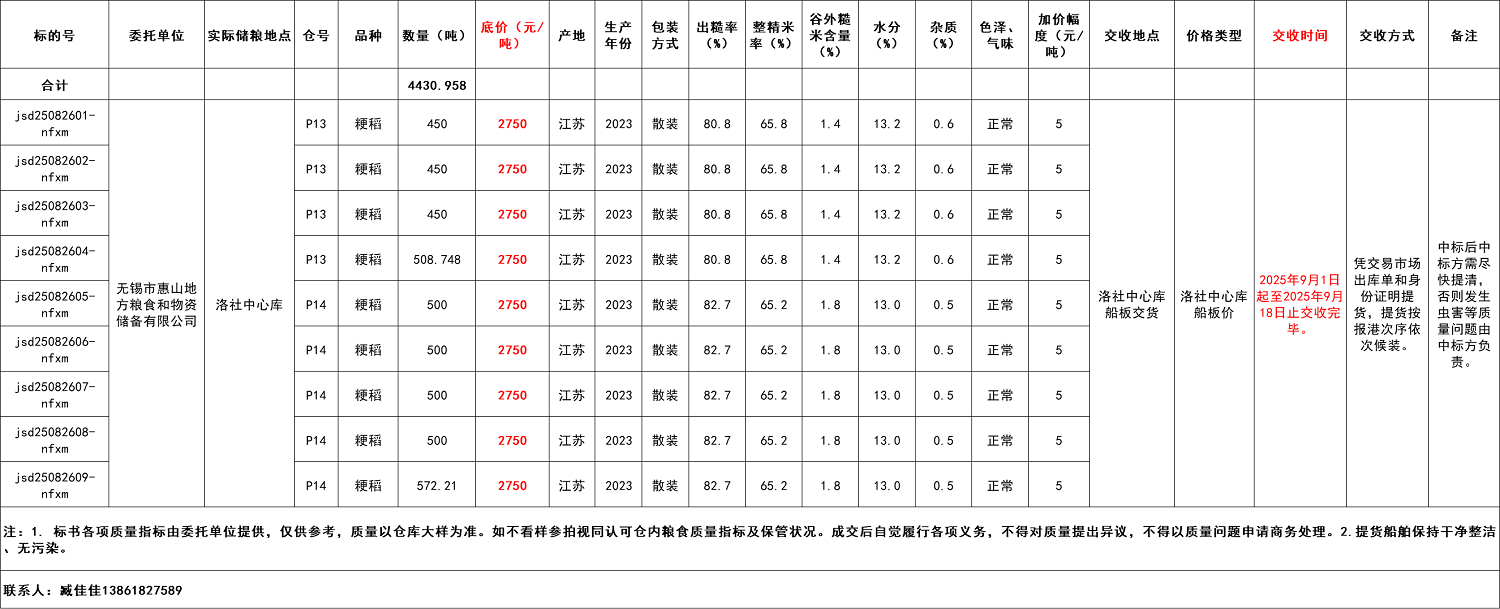 | 标的号 | 委托单位 | 实际储粮地点 | 仓号 | 品种 | 数量（吨） | 底价（元/吨） | 产地 | 生产年份 | 包装方式 | 出糙率（%） | 整精米率（%） | 谷外糙米含量（%） | 水分（%） | 杂质（%） | 色泽、气味 | 加价幅度（元/吨） | 交收地点 | 价格类型 | 交收时间 | 交收方式 | 备注 |
|---|---|---|---|---|---|---|---|---|---|---|---|---|---|---|---|---|---|---|---|---|---|
| 合计 | | | | | 4430.958 | | | | | | | | | | | | | | | | |
| jsd25082601-nfxm | 无锡市惠山地方粮食和物资储备有限公司 | 洛社中心库 | P13 | 粳稻 | 450 | 2750 | 江苏 | 2023 | 散装 | 80.8 | 65.8 | 1.4 | 13.2 | 0.6 | 正常 | 5 | 洛社中心库船板交货 | 洛社中心库船板价 | 2025年9月1日起至2025年9月18日止交收完毕。 | 凭交易市场出库单和身份证明提货，提货按报港次序依次候装。 | 中标后中标方需尽快提清，否则发生虫害等质量问题由中标方负责。 |
| jsd25082602-nfxm | | | P13 | 粳稻 | 450 | 2750 | 江苏 | 2023 | 散装 | 80.8 | 65.8 | 1.4 | 13.2 | 0.6 | 正常 | 5 | | | | | |
| jsd25082603-nfxm | | | P13 | 粳稻 | 450 | 2750 | 江苏 | 2023 | 散装 | 80.8 | 65.8 | 1.4 | 13.2 | 0.6 | 正常 | 5 | | | | | |
| jsd25082604-nfxm | | | P13 | 粳稻 | 508.748 | 2750 | 江苏 | 2023 | 散装 | 80.8 | 65.8 | 1.4 | 13.2 | 0.6 | 正常 | 5 | | | | | |
| jsd25082605-nfxm | | | P14 | 粳稻 | 500 | 2750 | 江苏 | 2023 | 散装 | 82.7 | 65.2 | 1.8 | 13.0 | 0.5 | 正常 | 5 | | | | | |
| jsd25082606-nfxm | | | P14 | 粳稻 | 500 | 2750 | 江苏 | 2023 | 散装 | 82.7 | 65.2 | 1.8 | 13.0 | 0.5 | 正常 | 5 | | | | | |
| jsd25082607-nfxm | | | P14 | 粳稻 | 500 | 2750 | 江苏 | 2023 | 散装 | 82.7 | 65.2 | 1.8 | 13.0 | 0.5 | 正常 | 5 | | | | | |
| jsd25082608-nfxm | | | P14 | 粳稻 | 500 | 2750 | 江苏 | 2023 | 散装 | 82.7 | 65.2 | 1.8 | 13.0 | 0.5 | 正常 | 5 | | | | | |
| jsd25082609-nfxm | | | P14 | 粳稻 | 572.21 | 2750 | 江苏 | 2023 | 散装 | 82.7 | 65.2 | 1.8 | 13.0 | 0.5 | 正常 | 5 | | | | | |

注：1. 标书各项质量指标由委托单位提供，仅供参考，质量以仓库大样为准。如不看样参拍视同认可仓内粮食质量指标及保管状况。成交后自觉履行各项义务，不得对质量提出异议，不得以质量问题申请商务处理。2.提货船舶保持干净整洁、无污染。

联系人：臧佳佳13861827589